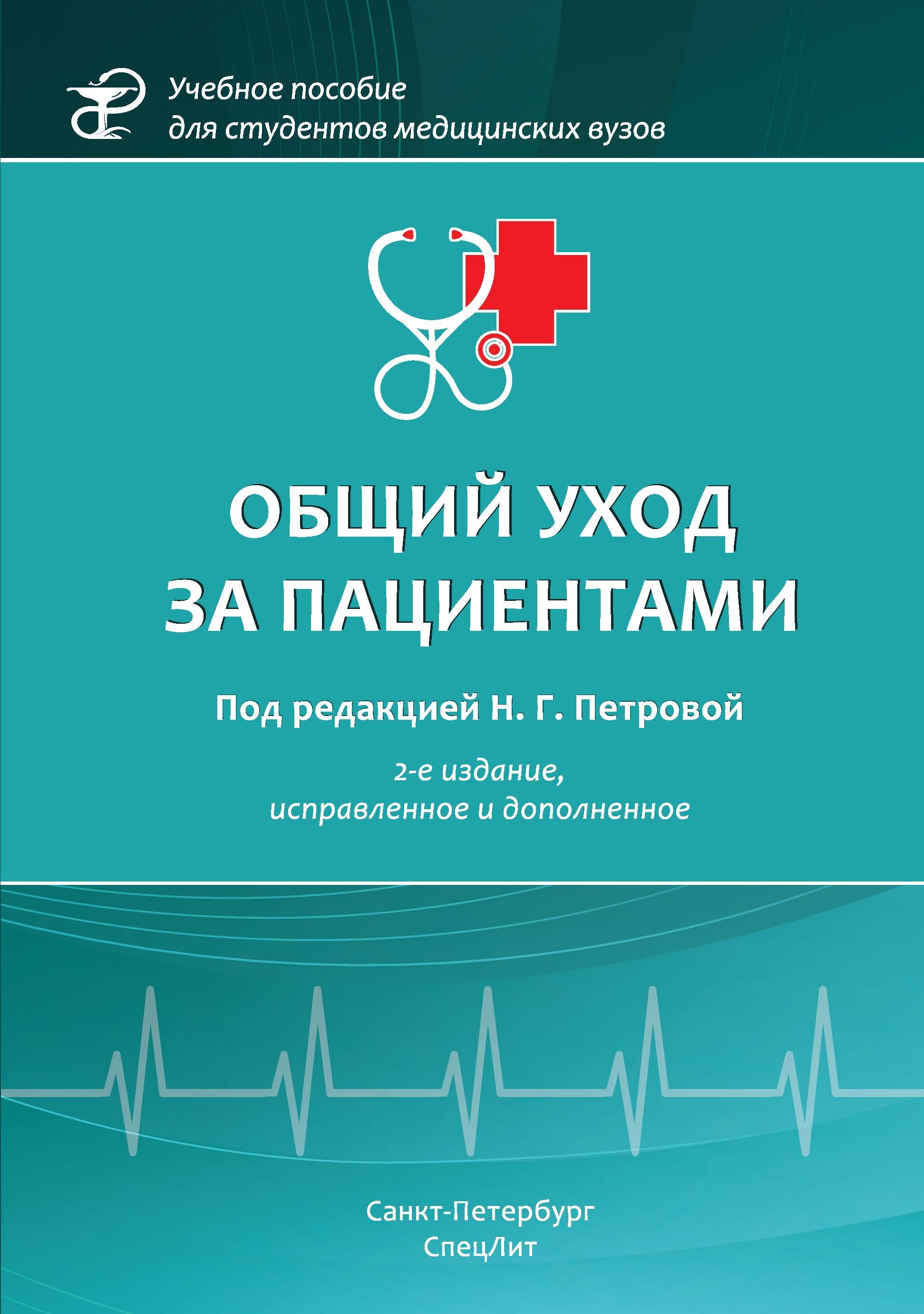 Учебное пособие
для студентов медицинских вузов

ОБЩИЙ УХОД
ЗА ПАЦИЕНТАМИ

Под редакцией Н. Г. Петровой

2-е издание,
исправленное и дополненное

Санкт-Петербург
СпецЛит